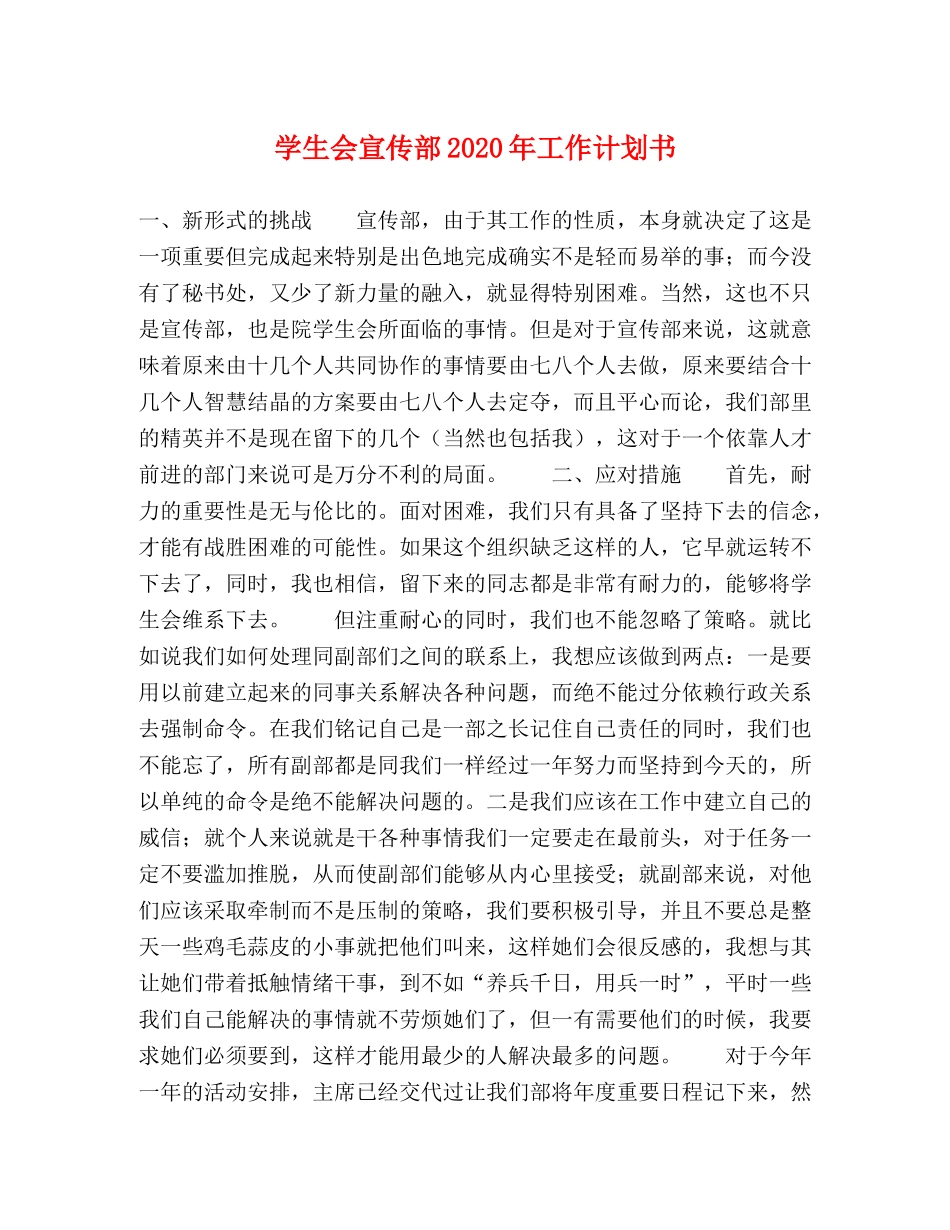 学生会宣传部2020年工作计划书

一、新形式的挑战　　宣传部，由于其工作的性质，本身就决定了这是一项重要但完成起来特别是出色地完成确实不是轻而易举的事；而今没有了秘书处，又少了新力量的融入，就显得特别困难。当然，这也不只是宣传部，也是院学生会所面临的事情。但是对于宣传部来说，这就意味着原来由十几个人共同协作的事情要由七八个人去做，原来要结合十几个人智慧结晶的方案要由七八个人去定夺，而且平心而论，我们部里的精英并不是现在留下的几个（当然也包括我），这对于一个依靠人才前进的部门来说可是万分不利的局面。　　二、应对措施　　首先，耐力的重要性是无与伦比的。面对困难，我们只有具备了坚持下去的信念，才能有战胜困难的可能性。如果这个组织缺乏这样的人，它早就运转不下去了，同时，我也相信，留下来的同志都是非常有耐力的，能够将学生会维系下去。　　但注重耐心的同时，我们也不能忽略了策略。就比如说我们如何处理同副部们之间的联系上，我想应该做到两点：一是要用以前建立起来的同事关系解决各种问题，而绝不能过分依赖行政关系去强制命令。在我们铭记自己是一部之长记住自己责任的同时，我们也不能忘了，所有副部都是同我们一样经过一年努力而坚持到今天的，所以单纯的命令是绝不能解决问题的。二是我们应该在工作中建立自己的威信；就个人来说就是干各种事情我们一定要走在最前头，对于任务一定不要滥加推脱，从而使副部们能够从内心里接受；就副部来说，对他们应该采取牵制而不是压制的策略，我们要积极引导，并且不要总是整天一些鸡毛蒜皮的小事就把他们叫来，这样她们会很反感的，我想与其让她们带着抵触情绪干事，到不如“养兵千日，用兵一时”，平时一些我们自己能解决的事情就不劳烦她们了，但一有需要他们的时候，我要求她们必须要到，这样才能用最少的人解决最多的问题。　　对于今年一年的活动安排，主席已经交代过让我们部将年度重要日程记下来，然